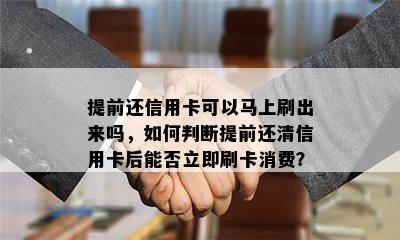 提前还信用卡可以马上刷出来吗，如何判断提前还清信用卡后能否立即刷卡消费?